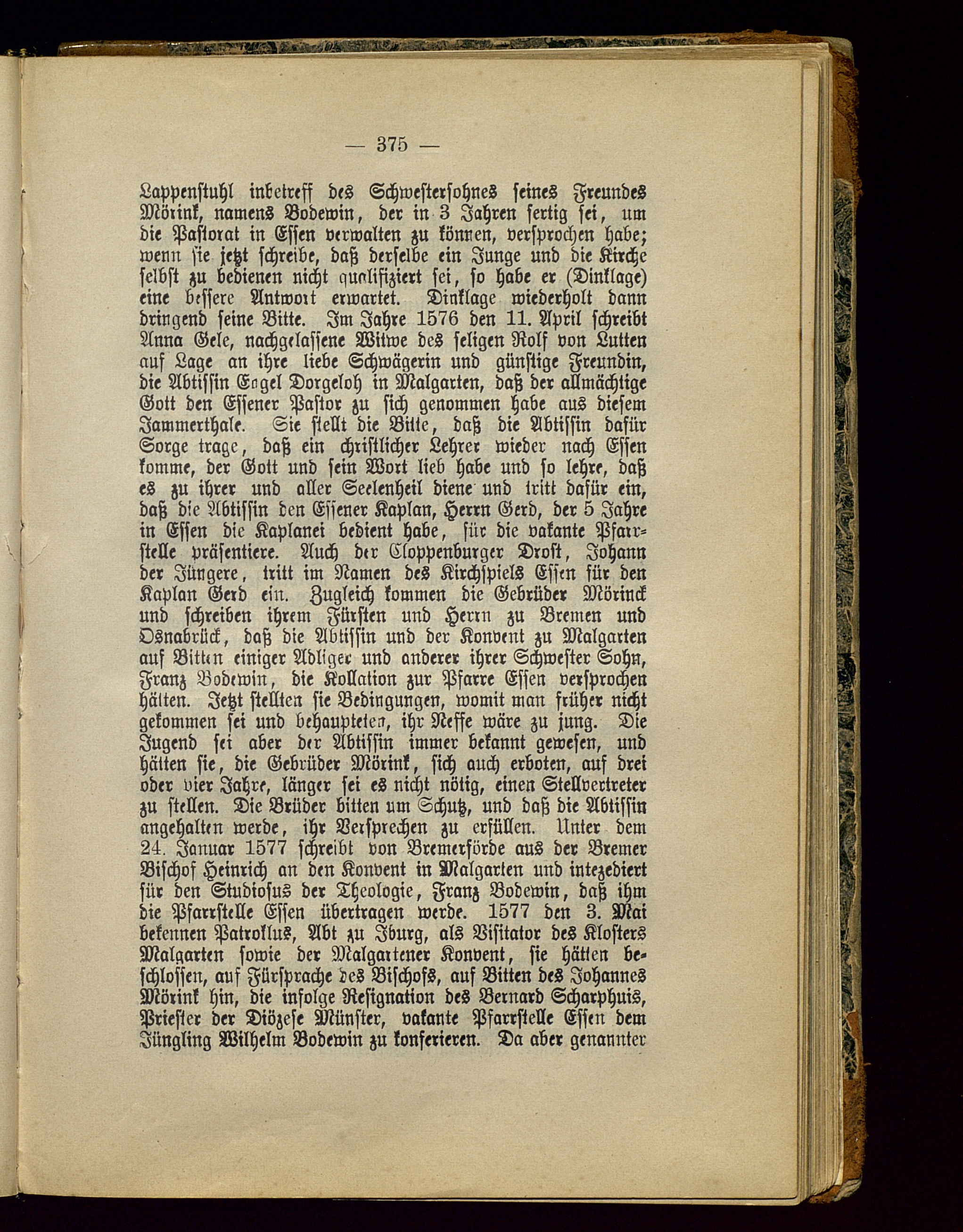 — 375 —

Lappenstuhl inbetreff des Schwestersohnes seines Freundes Mörink, namens Bodewin, der in 3 Jahren fertig sei, um die Pastorat in Essen verwalten zu können, versprochen habe; wenn sie jetzt schreibe, daß derselbe ein Junge und die Kirche selbst zu bedienen nicht qualifiziert sei, so habe er (Dinklage) eine bessere Antwort erwartet. Dinklage wiederholt dann dringend seine Bitte. Im Jahre 1576 den 11. April schreibt Anna Gele, nachgelassene Witwe des seligen Rolf von Lutten auf Lage an ihre liebe Schwägerin und günstige Freundin, die Abtissin Engel Dorgeloh in Malgarten, daß der allmächtige Gott den Essener Pastor zu sich genommen habe aus diesem Jammerthale. Sie stellt die Bitte, daß die Abtissin dafür Sorge trage, daß ein christlicher Lehrer wieder nach Essen komme, der Gott und sein Wort lieb habe und so lehre, daß es zu ihrer und aller Seelenheil diene und tritt dafür ein, daß die Abtissin den Essener Kaplan, Herrn Gerd, der 5 Jahre in Essen die Kaplanei bedient habe, für die vakante Pfarrstelle präsentiere. Auch der Cloppenburger Drost, Johann der Jüngere, tritt im Namen des Kirchspiels Essen für den Kaplan Gerd ein. Zugleich kommen die Gebrüder Mörinck und schreiben ihrem Fürsten und Herrn zu Bremen und Osnabrück, daß die Abtissin und der Konvent zu Malgarten auf Bitten einiger Adliger und anderer ihrer Schwester Sohn, Franz Bodewin, die Kollation zur Pfarre Essen versprochen hätten. Jetzt stellten sie Bedingungen, womit man früher nicht gekommen sei und behaupteten, ihr Neffe wäre zu jung. Die Jugend sei aber der Abtissin immer bekannt gewesen, und hätten sie, die Gebrüder Mörink, sich auch erboten, auf drei oder vier Jahre, länger sei es nicht nötig, einen Stellvertreter zu stellen. Die Brüder bitten um Schutz, und daß die Abtissin angehalten werde, ihr Versprechen zu erfüllen. Unter dem 24. Januar 1577 schreibt von Bremerförde aus der Bremer Bischof Heinrich an den Konvent in Malgarten und intezediert für den Studiosus der Theologie, Franz Bodewin, daß ihm die Pfarrstelle Essen übertragen werde. 1577 den 3. Mai bekennen Patroklus, Abt zu Iburg, als Visitator des Klosters Malgarten sowie der Malgartener Konvent, sie hätten beschlossen, auf Fürsprache des Bischofs, auf Bitten des Johannes Mörink hin, die infolge Resignation des Bernard Scharphuis, Priester der Diözese Münster, vakante Pfarrstelle Essen dem Jüngling Wilhelm Bodewin zu konferieren. Da aber genannter